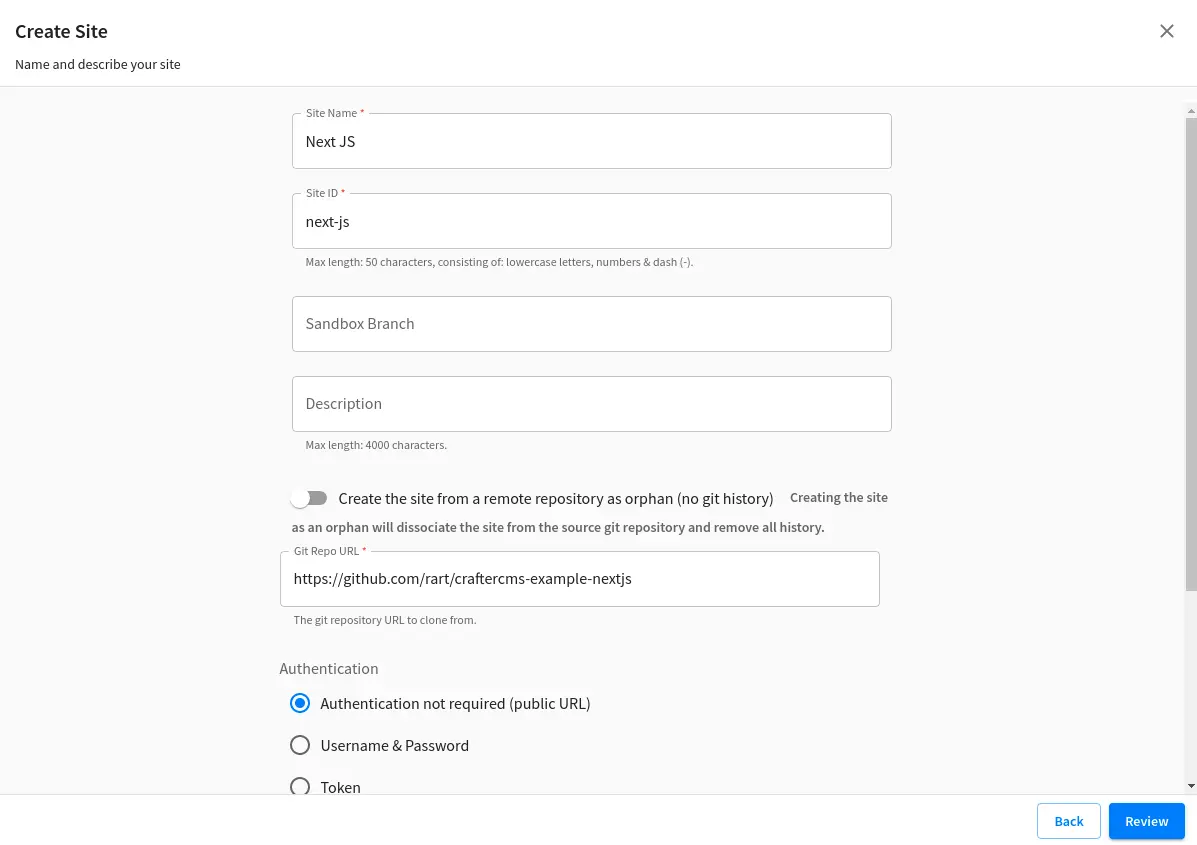 Create Site

Name and describe your site

Site Name *

Next JS

Site ID *

next-js

Max length: 50 characters, consisting of: lowercase letters, numbers & dash (-).

Sandbox Branch

Description

Max length: 4000 characters.

Create the site from a remote repository as orphan (no git history) Creating the site as an orphan will dissociate the site from the source git repository and remove all history.

Git Repo URL *

https://github.com/rart/craftercms-example-nextjs

The git repository URL to clone from.

Authentication

Authentication not required (public URL)

Username & Password

Token

Back

Review